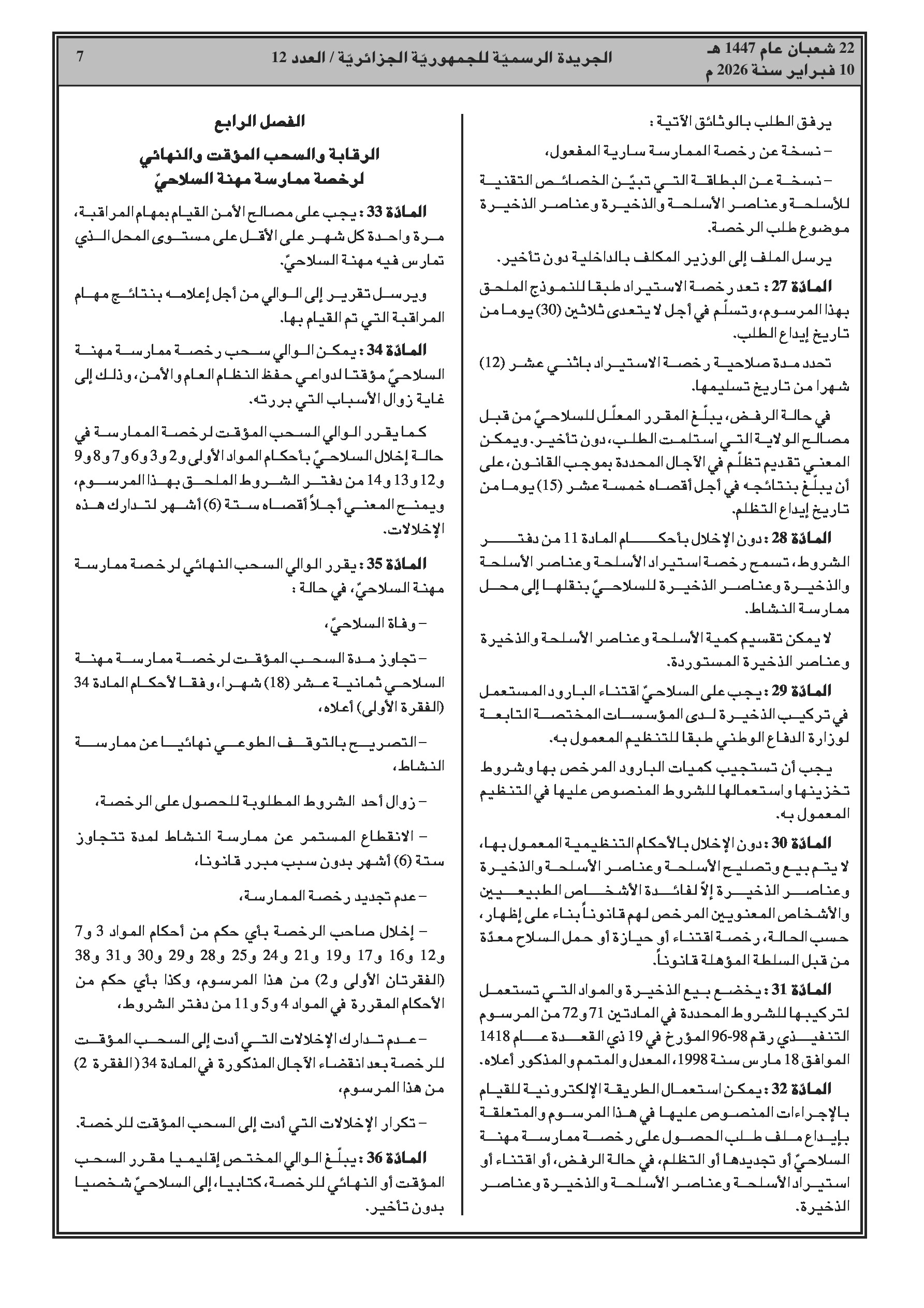 22 شعبان عام 1447 هـ
10 فبراير سنة 2026 م

الجريدة الرسميّة للجمهوريّة الجزائريّة / العدد 12

7

يرفق الطلب بالوثائق الآتية :

– نسخة عن رخصة الممارسة سارية المفعول،

– نسخة عن البطاقة التي تبيّن الخصائص التقنية للأسلحة وعناصر الأسلحة والذخيرة وعناصر الذخيرة موضوع طلب الرخصة.

يرسل الملف إلى الوزير المكلف بالداخلية دون تأخير.

المادّة 27 : تعد رخصة الاستيراد طبقا للنموذج الملحق بهذا المرسوم، وتسلّم في أجل لا يتعدى ثلاثين (30) يوما من تاريخ إيداع الطلب.

تحدد مدة صلاحية رخصة الاستيراد باثني عشر (12) شهرا من تاريخ تسليمها.

في حالة الرفض، يبلّغ المقرر المعلّل للسلاحيّ من قبل مصالح الولاية التي استلمت الطلب، دون تأخير. ويمكن المعني تقديم تظلّم في الآجال المحددة بموجب القانون، على أن يبلّغ بنتائجه في أجل أقصاه خمسة عشر (15) يوما من تاريخ إيداع التظلم.

المادّة 28 : دون الإخلال بأحكام المادة 11 من دفتر الشروط، تسمح رخصة استيراد الأسلحة وعناصر الأسلحة والذخيرة وعناصر الذخيرة للسلاحيّ بنقلها إلى محل ممارسة النشاط.

لا يمكن تقسيم كمية الأسلحة وعناصر الأسلحة والذخيرة وعناصر الذخيرة المستوردة.

المادّة 29 : يجب على السلاحيّ اقتناء البارود المستعمل في تركيب الذخيرة لدى المؤسسات المختصة التابعة لوزارة الدفاع الوطني طبقا للتنظيم المعمول به.

يجب أن تستجيب كميات البارود المرخص بها وشروط تخزينها واستعمالها للشروط المنصوص عليها في التنظيم المعمول به.

المادّة 30 : دون الإخلال بالأحكام التنظيمية المعمول بها، لا يتم بيع وتصليح الأسلحة وعناصر الأسلحة والذخيرة وعناصر الذخيرة إلاّ لفائدة الأشخاص الطبيعيين والأشخاص المعنويين المرخص لهم قانوناً بناء على إظهار، حسب الحالة، رخصة اقتناء أو حيازة أو حمل السلاح معدّة من قبل السلطة المؤهلة قانوناً.

المادّة 31 : يخضع بيع الذخيرة والمواد التي تستعمل لتركيبها للشروط المحددة في المادتين 71 و72 من المرسوم التنفيذي رقم 98-96 المؤرخ في 19 ذي القعدة عام 1418 الموافق 18 مارس سنة 1998، المعدل والمتمم والمذكور أعلاه.

المادّة 32 : يمكن استعمال الطريقة الإلكترونية للقيام بالإجراءات المنصوص عليها في هذا المرسوم والمتعلقة بإيداع ملف طلب الحصول على رخصة ممارسة مهنة السلاحيّ أو تجديدها أو التظلم، في حالة الرفض، أو اقتناء أو استيراد الأسلحة وعناصر الأسلحة والذخيرة وعناصر الذخيرة.

الفصل الرابع

الرقابة والسحب المؤقت والنهائي لرخصة ممارسة مهنة السلاحيّ

المادّة 33 : يجب على مصالح الأمن القيام بمهام المراقبة، مرة واحدة كل شهر على الأقل على مستوى المحل الذي تمارس فيه مهنة السلاحيّ.

ويرسل تقرير إلى الوالي من أجل إعلامه بنتائج مهام المراقبة التي تم القيام بها.

المادّة 34 : يمكن الوالي سحب رخصة ممارسة مهنة السلاحيّ مؤقتا لدواعي حفظ النظام العام والأمن، وذلك إلى غاية زوال الأسباب التي بررته.

كما يقرر الوالي السحب المؤقت لرخصة الممارسة في حالة إخلال السلاحيّ بأحكام المواد الأولى و2 و3 و6 و7 و8 و9 و12 و13 و14 من دفتر الشروط الملحق بهذا المرسوم، ويمنح المعني أجلاً أقصاه ستة (6) أشهر لتدارك هذه الإخلالات.

المادّة 35 : يقرر الوالي السحب النهائي لرخصة ممارسة مهنة السلاحيّ، في حالة :

– وفاة السلاحيّ،

– تجاوز مدة السحب المؤقت لرخصة ممارسة مهنة السلاحي ثمانية عشر (18) شهرا، وفقا لأحكام المادة 34 (الفقرة الأولى) أعلاه،

– التصريح بالتوقف الطوعي نهائيا عن ممارسة النشاط،

– زوال أحد الشروط المطلوبة للحصول على الرخصة،

– الانقطاع المستمر عن ممارسة النشاط لمدة تتجاوز ستة (6) أشهر بدون سبب مبرر قانونا،

– عدم تجديد رخصة الممارسة،

– إخلال صاحب الرخصة بأي حكم من أحكام المواد 3 و7 و12 و16 و17 و19 و21 و24 و25 و28 و29 و30 و31 و38 (الفقرتان الأولى و2) من هذا المرسوم، وكذا بأي حكم من الأحكام المقررة في المواد 4 و5 و11 من دفتر الشروط،

– عدم تدارك الإخلالات التي أدت إلى السحب المؤقت للرخصة بعد انقضاء الآجال المذكورة في المادة 34 (الفقرة 2) من هذا المرسوم،

– تكرار الإخلالات التي أدت إلى السحب المؤقت للرخصة.

المادّة 36 : يبلّغ الوالي المختص إقليميا مقرر السحب المؤقت أو النهائي للرخصة، كتابيا، إلى السلاحيّ شخصيا بدون تأخير.